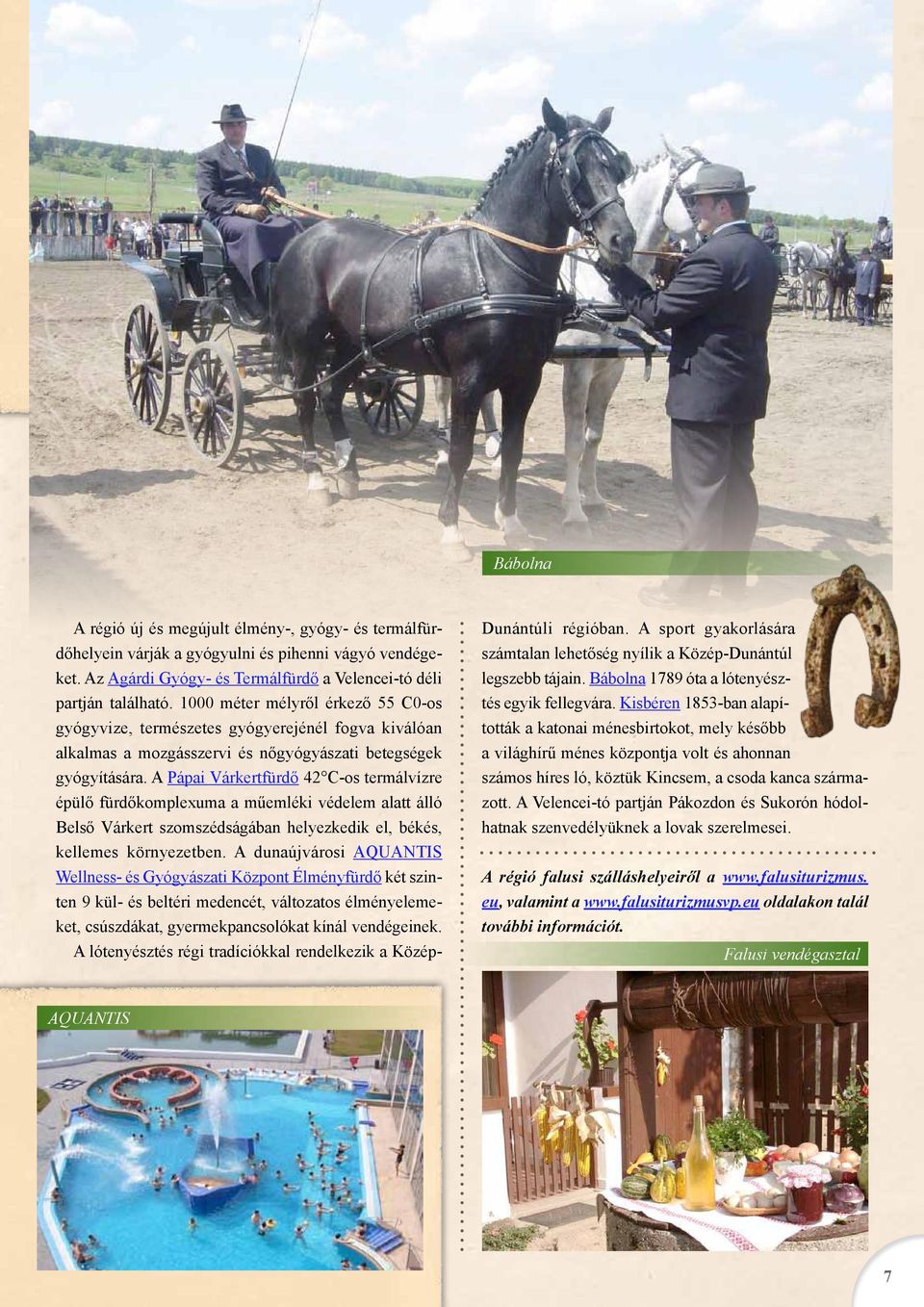 Bábolna

A régió új és megújult élmény-, gyógy- és termálfürdőhelyein várják a gyógyulni és pihenni vágyó vendégeket. Az Agárdi Gyógy- és Termálfürdő a Velencei-tó déli partján található. 1000 méter mélyről érkező 55 C0-os gyógyvize, természetes gyógyerejénél fogva kiválóan alkalmas a mozgásszervi és nőgyógyászati betegségek gyógyítására. A Pápai Várkertfürdő 42°C-os termálvízre épülő fürdőkomplexuma a műemléki védelem alatt álló Belső Várkert szomszédságában helyezkedik el, békés, kellemes környezetben. A dunaújvárosi AQUANTIS Wellness- és Gyógyászati Központ Élményfürdő két szinten 9 kül- és beltéri medencét, változatos élményelemeket, csúszdákat, gyermekpancsolókat kínál vendégeinek.

A lótenyésztés régi tradíciókkal rendelkezik a Közép-Dunántúli régióban. A sport gyakorlására számtalan lehetőség nyílik a Közép-Dunántúl legszebb tájain. Bábolna 1789 óta a lótenyésztés egyik fellegvára. Kisbéren 1853-ban alapították a katonai ménesbirtokot, mely később a világhírű ménes központja volt és ahonnan számos híres ló, köztük Kincsem, a csoda kanca származott. A Velencei-tó partján Pákozdon és Sukorón hódolhatnak szenvedélyüknek a lovak szerelmesei.

A régió falusi szálláshelyeiről a www.falusiturizmus.eu, valamint a www.falusiturizmusvp.eu oldalakon talál további információt.

Falusi vendégasztal

AQUANTIS

7